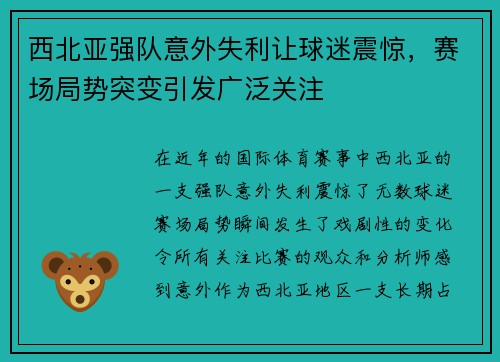 西北亚强队意外失利让球迷震惊，赛场局势突变引发广泛关注

在近年的国际体育赛事中西北亚的一支强队意外失利震惊了无数球迷赛场局势瞬间发生了戏剧性的变化令所有关注比赛的观众和分析师感到意外作为西北亚地区一支长期占